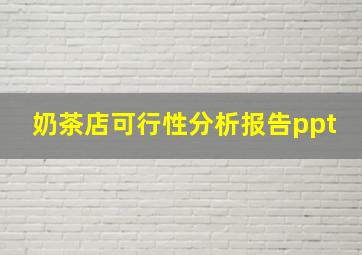 奶茶店可行性分析报告ppt